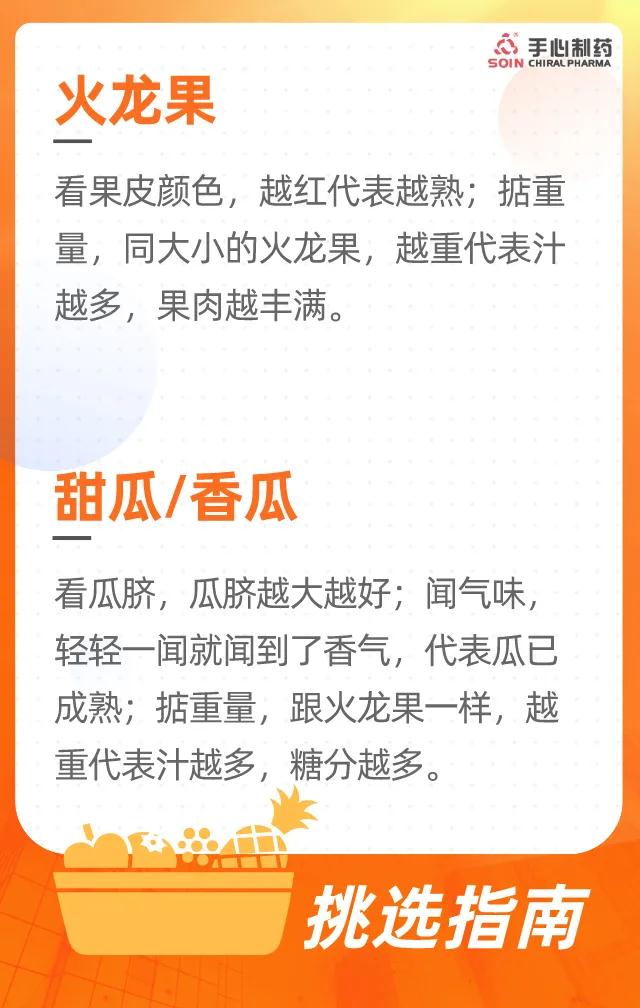 SOIN 手心制药 CHIRAL PHARMA

火龙果

看果皮颜色，越红代表越熟；掂重量，同大小的火龙果，越重代表汁越多，果肉越丰满。

甜瓜/香瓜

看瓜脐，瓜脐越大越好；闻气味，轻轻一闻就闻到了香气，代表瓜已成熟；掂重量，跟火龙果一样，越重代表汁越多，糖分越多。

挑选指南